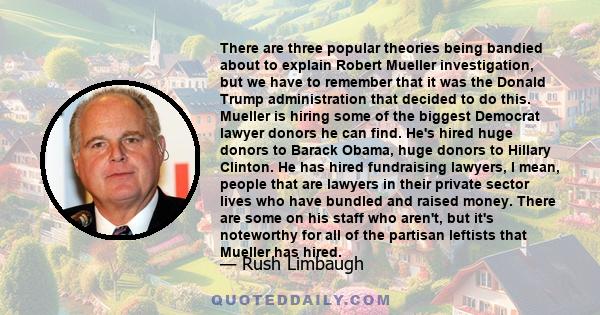 There are three popular theories being bandied about to explain Robert Mueller investigation, but we have to remember that it was the Donald Trump administration that decided to do this. Mueller is hiring some of the biggest Democrat lawyer donors he can find. He's hired huge donors to Barack Obama, huge donors to Hillary Clinton. He has hired fundraising lawyers, I mean, people that are lawyers in their private sector lives who have bundled and raised money. There are some on his staff who aren't, but it's noteworthy for all of the partisan leftists that Mueller has hired.

— Rush Limbaugh

QUOTEDDAILY.COM